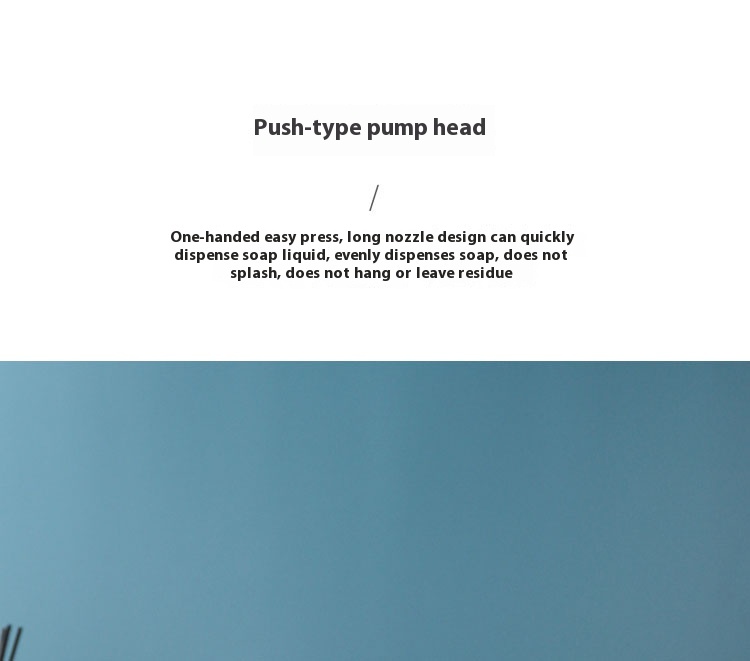 Push-type pump head

/

One-handed easy press, long nozzle design can quickly dispense soap liquid, evenly dispenses soap, does not splash, does not hang or leave residue